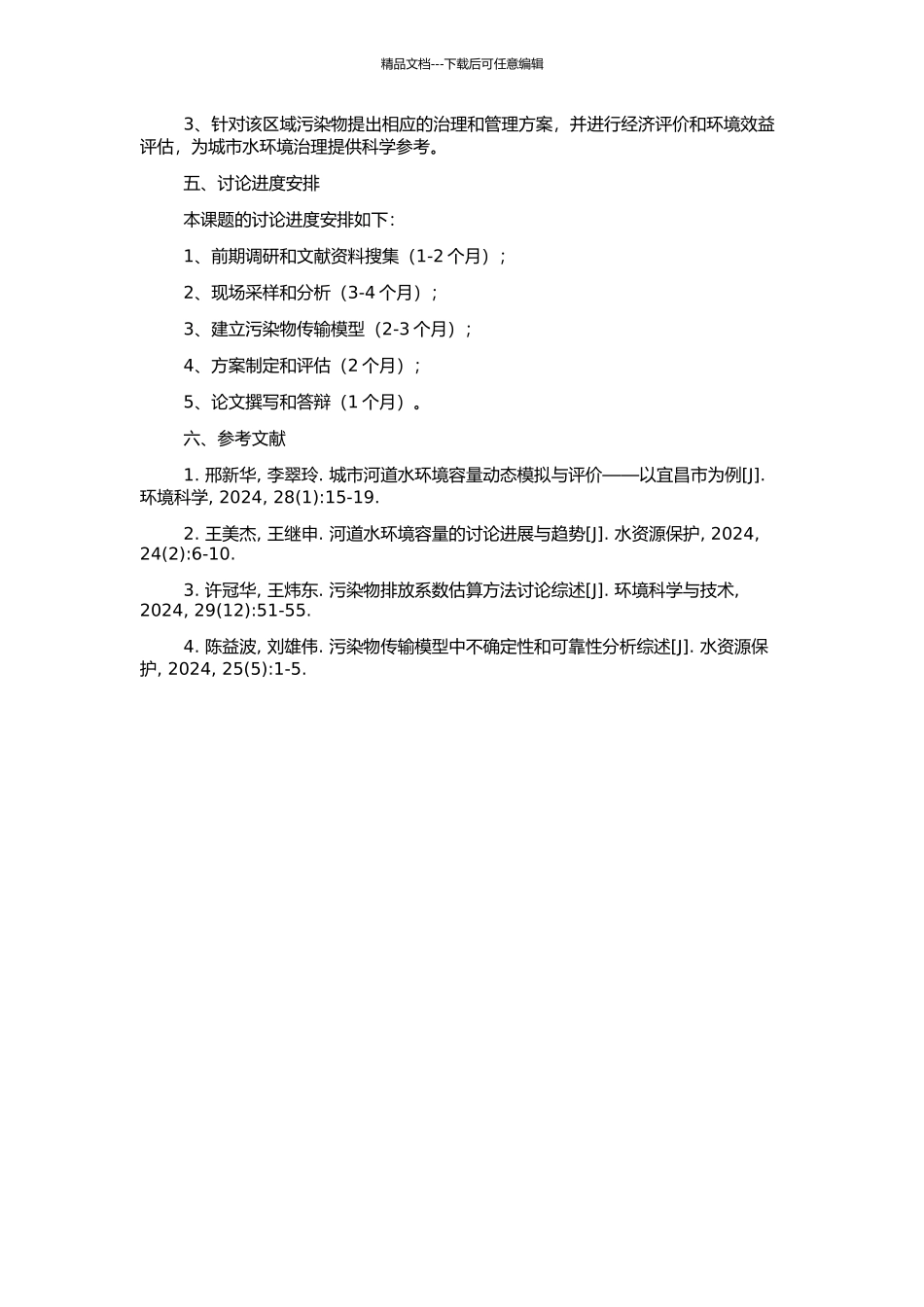 精品文档---下载后可任意编辑

3、针对该区域污染物提出相应的治理和管理方案，并进行经济评价和环境效益评估，为城市水环境治理提供科学参考。

五、讨论进度安排

本课题的讨论进度安排如下：

1、前期调研和文献资料搜集（1-2 个月）；

2、现场采样和分析（3-4 个月）；

3、建立污染物传输模型（2-3 个月）；

4、方案制定和评估（2 个月）；

5、论文撰写和答辩（1 个月）。

六、参考文献

1. 邢新华, 李翠玲. 城市河道水环境容量动态模拟与评价——以宜昌市为例[J]. 环境科学, 2024, 28(1):15-19.

2. 王美杰, 王继申. 河道水环境容量的讨论进展与趋势[J]. 水资源保护, 2024, 24(2):6-10.

3. 许冠华, 王炜东. 污染物排放系数估算方法讨论综述[J]. 环境科学与技术, 2024, 29(12):51-55.

4. 陈益波, 刘雄伟. 污染物传输模型中不确定性和可靠性分析综述[J]. 水资源保护, 2024, 25(5):1-5.